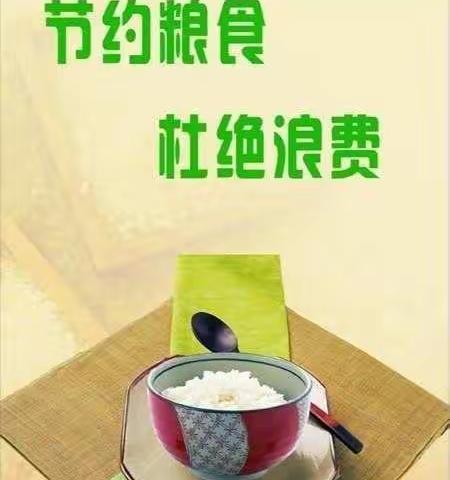 节约粮食

杜绝浪费